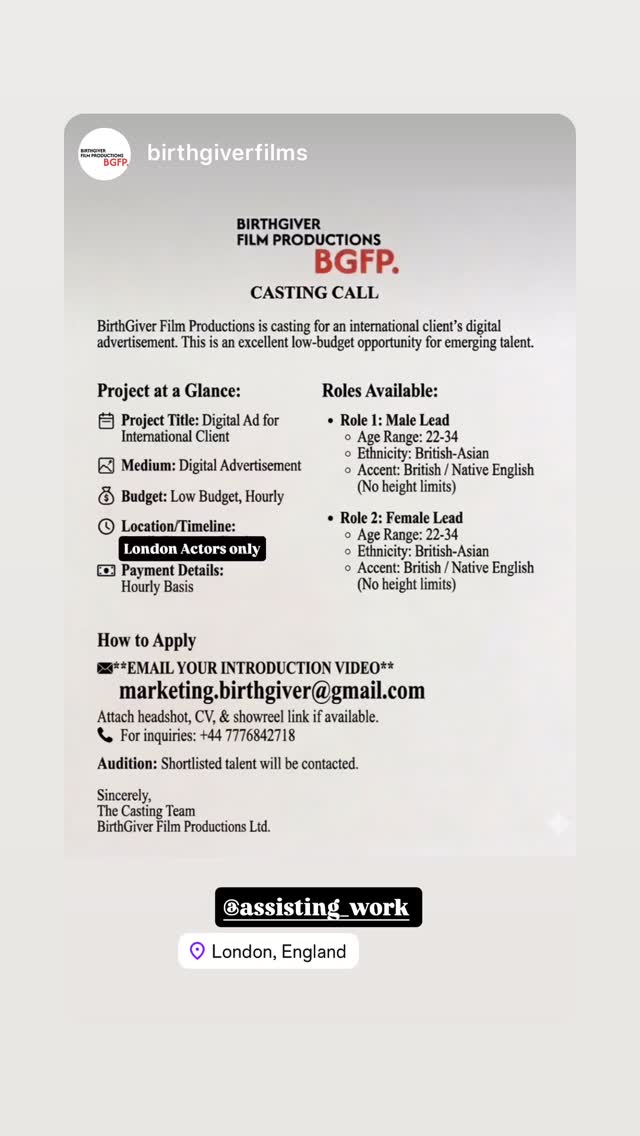 BIRTHGIVER FILM PRODUCTIONS BGFP.

birthgiverfilms

BIRTHGIVER FILM PRODUCTIONS
BGFP.

CASTING CALL

BirthGiver Film Productions is casting for an international client's digital advertisement. This is an excellent low-budget opportunity for emerging talent.

Project at a Glance:

Project Title: Digital Ad for International Client

Medium: Digital Advertisement

Budget: Low Budget, Hourly

Location/Timeline:
London Actors only

Payment Details:
Hourly Basis

Roles Available:

• Role 1: Male Lead
◦ Age Range: 22-34
◦ Ethnicity: British-Asian
◦ Accent: British / Native English (No height limits)

• Role 2: Female Lead
◦ Age Range: 22-34
◦ Ethnicity: British-Asian
◦ Accent: British / Native English (No height limits)

How to Apply

**EMAIL YOUR INTRODUCTION VIDEO**
marketing.birthgiver@gmail.com
Attach headshot, CV, & showreel link if available.
For inquiries: +44 7776842718

Audition: Shortlisted talent will be contacted.

Sincerely,
The Casting Team
BirthGiver Film Productions Ltd.

@assisting_work

London, England